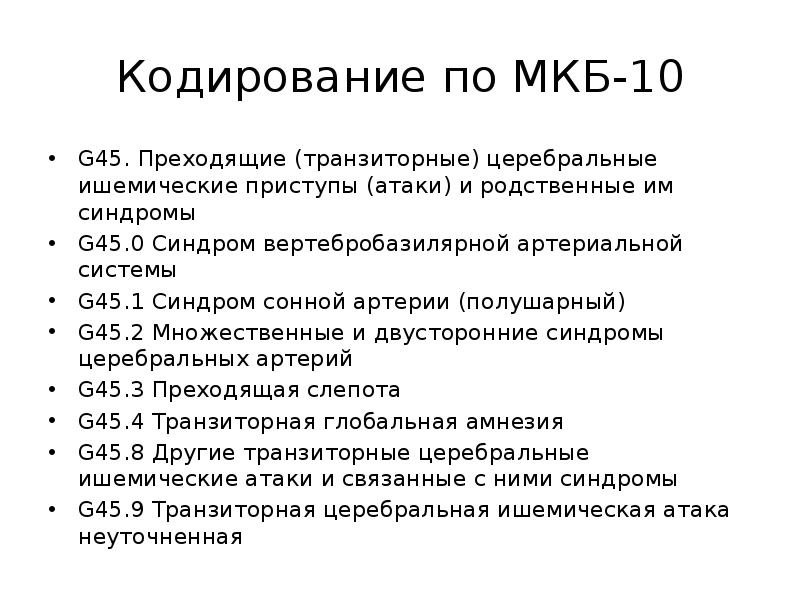 Кодирование по МКБ-10

• G45. Преходящие (транзиторные) церебральные ишемические приступы (атаки) и родственные им синдромы
• G45.0 Синдром вертебробазилярной артериальной системы
• G45.1 Синдром сонной артерии (полушарный)
• G45.2 Множественные и двусторонние синдромы церебральных артерий
• G45.3 Преходящая слепота
• G45.4 Транзиторная глобальная амнезия
• G45.8 Другие транзиторные церебральные ишемические атаки и связанные с ними синдромы
• G45.9 Транзиторная церебральная ишемическая атака неуточненная